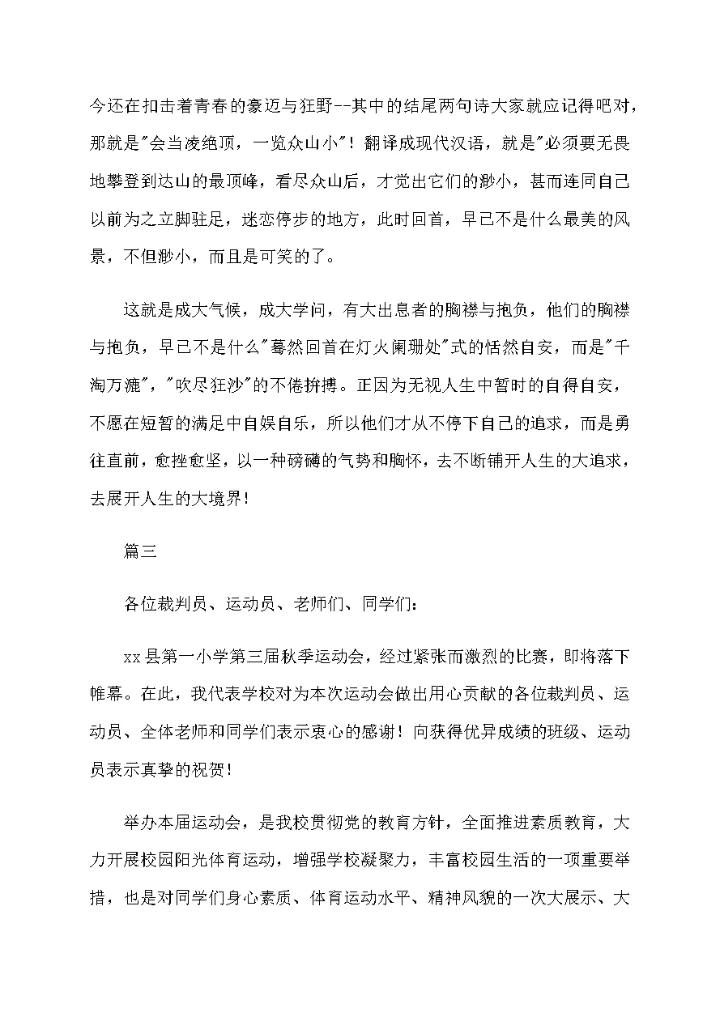 今还在扣击着青春的豪迈与狂野--其中的结尾两句诗大家就应记得吧对，那就是"会当凌绝顶，一览众山小"！翻译成现代汉语，就是"必须要无畏地攀登到达山的最顶峰，看尽众山后，才觉出它们的渺小，甚而连同自己以前为之立脚驻足，迷恋停步的地方，此时回首，早已不是什么最美的风景，不但渺小，而且是可笑的了。

这就是成大气候，成大学问，有大出息者的胸襟与抱负，他们的胸襟与抱负，早已不是什么"蓦然回首在灯火阑珊处"式的恬然自安，而是"千淘万漉"，"吹尽狂沙"的不倦拚搏。正因为无视人生中暂时的自得自安，不愿在短暂的满足中自娱自乐，所以他们才从不停下自己的追求，而是勇往直前，愈挫愈坚，以一种磅礴的气势和胸怀，去不断铺开人生的大追求，去展开人生的大境界！

篇三

各位裁判员、运动员、老师们、同学们：

xx县第一小学第三届秋季运动会，经过紧张而激烈的比赛，即将落下帷幕。在此，我代表学校对为本次运动会做出用心贡献的各位裁判员、运动员、全体老师和同学们表示衷心的感谢！向获得优异成绩的班级、运动员表示真挚的祝贺！

举办本届运动会，是我校贯彻党的教育方针，全面推进素质教育，大力开展校园阳光体育运动，增强学校凝聚力，丰富校园生活的一项重要举措，也是对同学们身心素质、体育运动水平、精神风貌的一次大展示、大